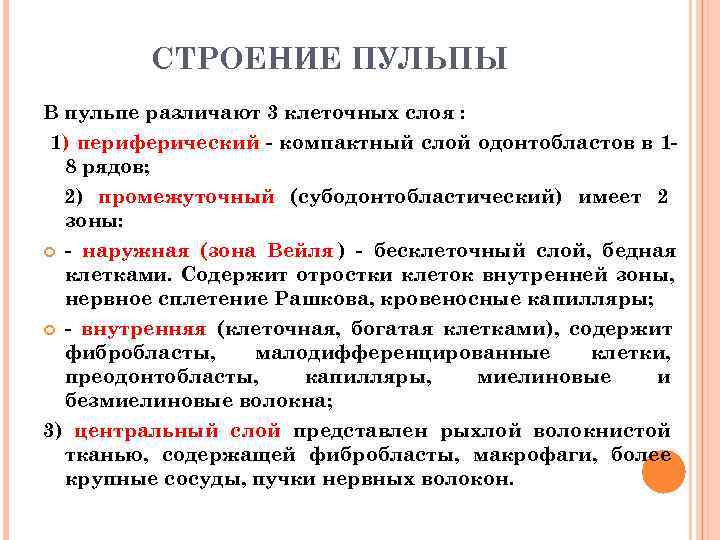 СТРОЕНИЕ ПУЛЬПЫ

В пульпе различают 3 клеточных слоя :

1) периферический - компактный слой одонтобластов в 1-8 рядов;

2) промежуточный (субодонтобластический) имеет 2 зоны:

- наружная (зона Вейля ) - бесклеточный слой, бедная клетками. Содержит отростки клеток внутренней зоны, нервное сплетение Рашкова, кровеносные капилляры;

- внутренняя (клеточная, богатая клетками), содержит фибробласты, малодифференцированные клетки, преодонтобласты, капилляры, миелиновые и безмиелиновые волокна;

3) центральный слой представлен рыхлой волокнистой тканью, содержащей фибробласты, макрофаги, более крупные сосуды, пучки нервных волокон.